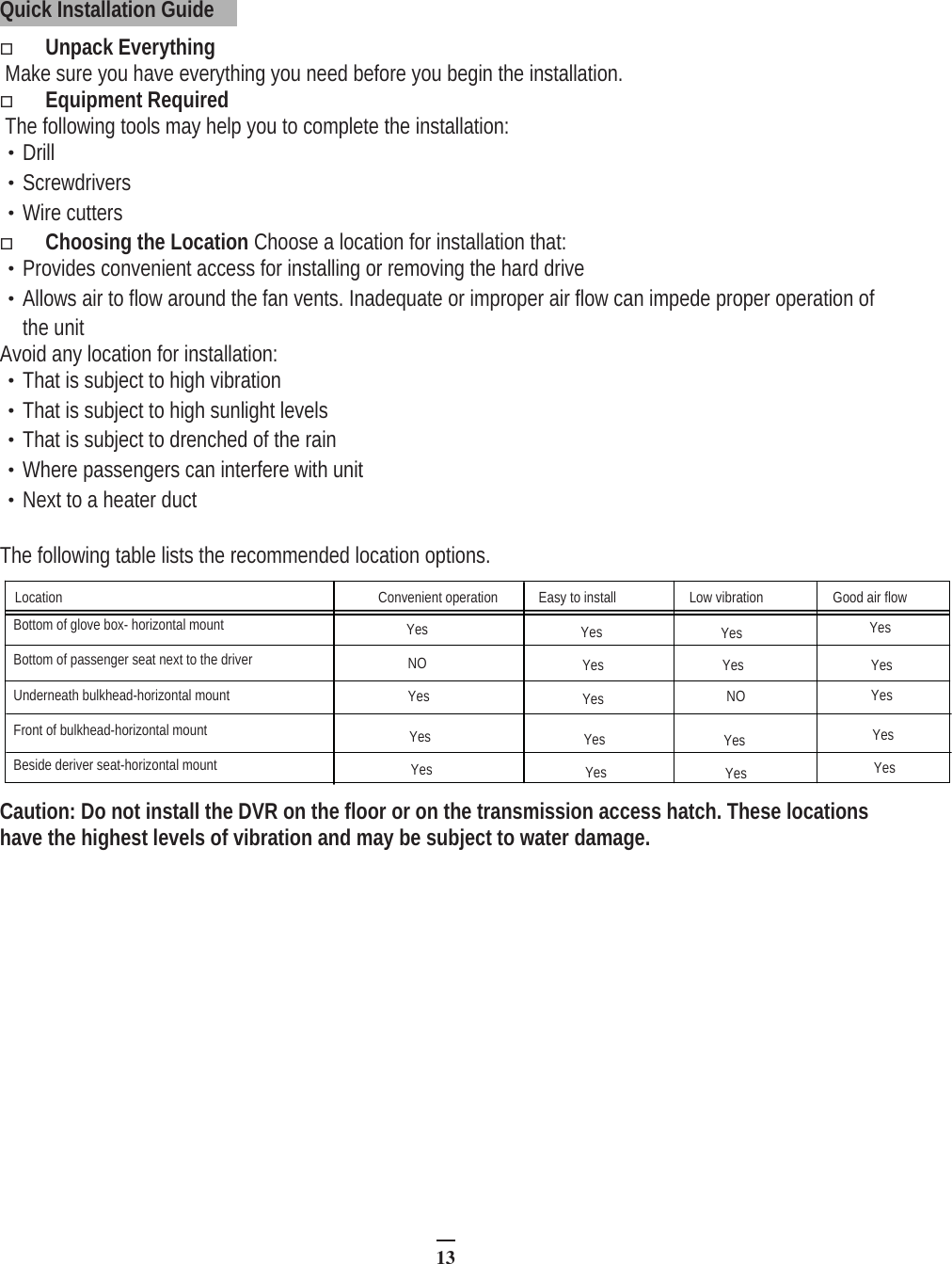 Quick Installation Guide

□ Unpack Everything
Make sure you have everything you need before you begin the installation.

□ Equipment Required
The following tools may help you to complete the installation:
・Drill
・Screwdrivers
・Wire cutters

□ Choosing the Location Choose a location for installation that:
・Provides convenient access for installing or removing the hard drive
・Allows air to flow around the fan vents. Inadequate or improper air flow can impede proper operation of the unit

Avoid any location for installation:
・That is subject to high vibration
・That is subject to high sunlight levels
・That is subject to drenched of the rain
・Where passengers can interfere with unit
・Next to a heater duct

The following table lists the recommended location options.

| Location | Convenient operation | Easy to install | Low vibration | Good air flow |
|---|---|---|---|---|
| Bottom of glove box- horizontal mount | Yes | Yes | Yes | Yes |
| Bottom of passenger seat next to the driver | NO | Yes | Yes | Yes |
| Underneath bulkhead-horizontal mount | Yes | Yes | NO | Yes |
| Front of bulkhead-horizontal mount | Yes | Yes | Yes | Yes |
| Beside deriver seat-horizontal mount | Yes | Yes | Yes | Yes |

Caution: Do not install the DVR on the floor or on the transmission access hatch. These locations have the highest levels of vibration and may be subject to water damage.

13